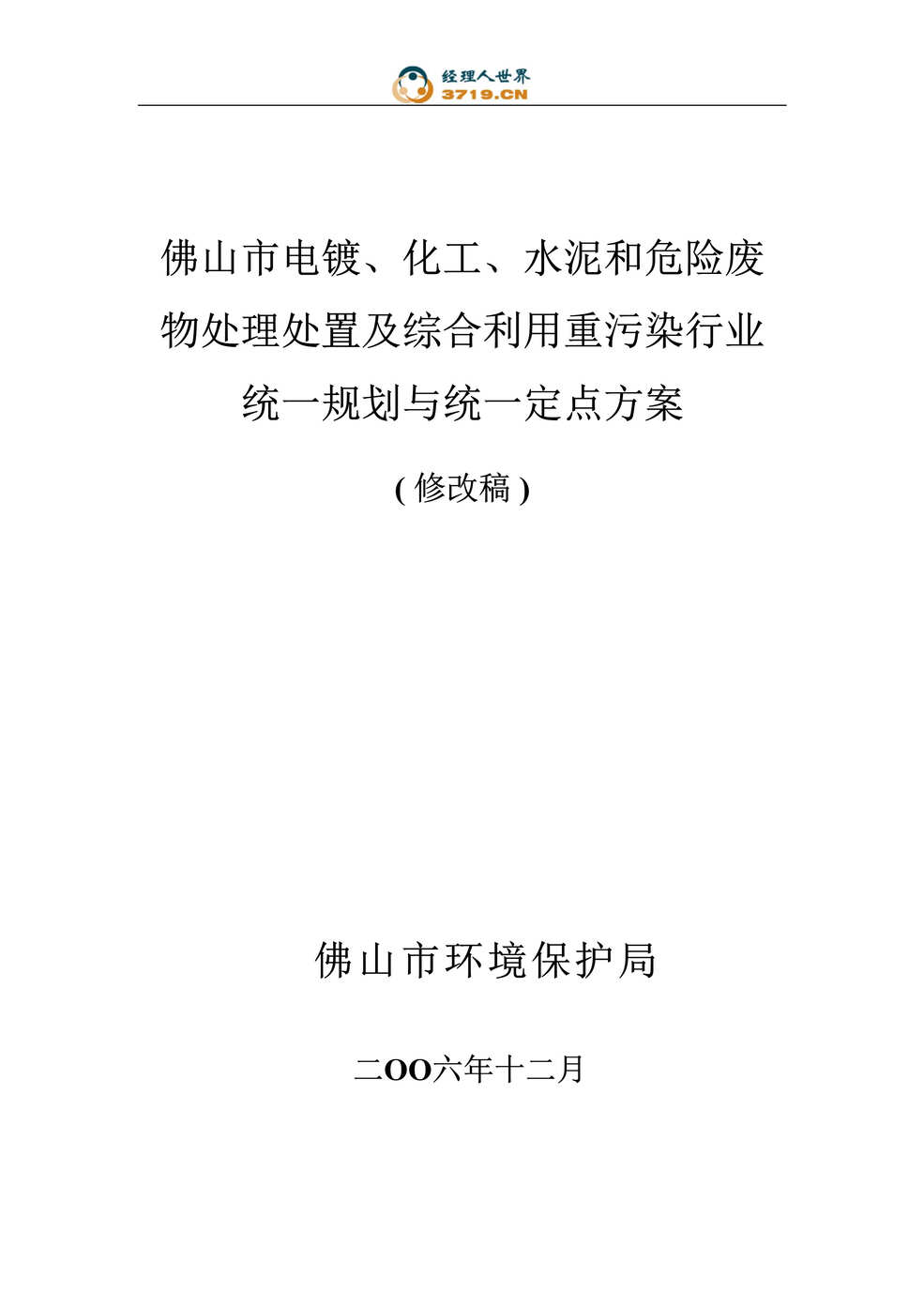 经理人世界
3719.CN

佛山市电镀、化工、水泥和危险废物处理处置及综合利用重污染行业统一规划与统一定点方案

(修改稿)

佛山市环境保护局

二OO六年十二月